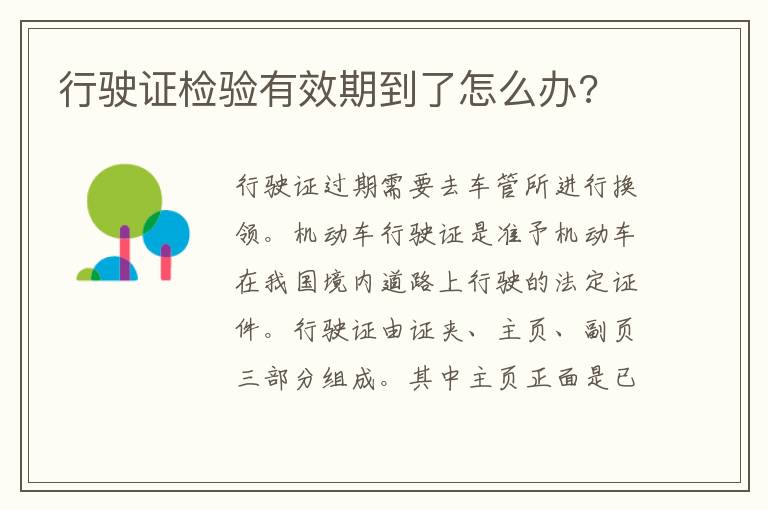 行驶证检验有效期到了怎么办?

行驶证过期需要去车管所进行换领。机动车行驶证是准予机动车在我国境内道路上行驶的法定证件。行驶证由证夹、主页、副页三部分组成。其中主页正面是已